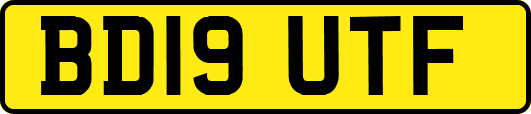 BD19 UTF